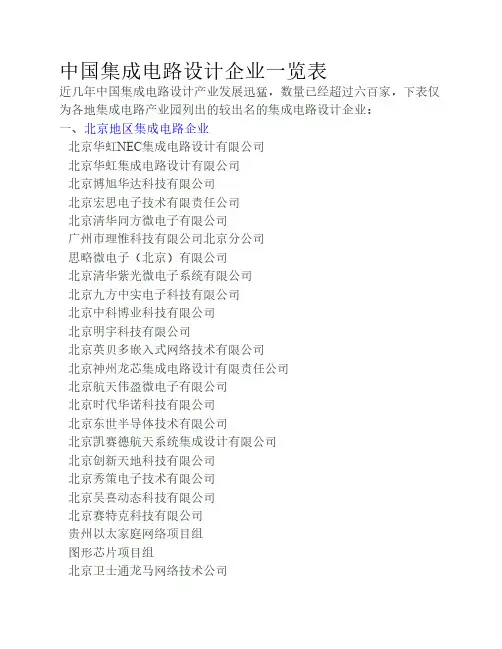 中国集成电路设计企业一览表

近几年中国集成电路设计产业发展迅猛，数量已经超过六百家，下表仅为各地集成电路产业园列出的较出名的集成电路设计企业：

一、北京地区集成电路企业

北京华虹NEC集成电路设计有限公司
北京华虹集成电路设计有限公司
北京博旭华达科技有限公司
北京宏思电子技术有限责任公司
北京清华同方微电子有限公司
广州市理惟科技有限公司北京分公司
思略微电子（北京）有限公司
北京清华紫光微电子系统有限公司
北京九方中实电子科技有限公司
北京中科博业科技有限公司
北京明宇科技有限公司
北京英贝多嵌入式网络技术有限公司
北京神州龙芯集成电路设计有限责任公司
北京航天伟盈微电子有限公司
北京时代华诺科技有限公司
北京东世半导体技术有限公司
北京凯赛德航天系统集成设计有限公司
北京创新天地科技有限公司
北京秀策电子技术有限公司
北京吴喜动态科技有限公司
北京赛特克科技有限公司
贵州以太家庭网络项目组
图形芯片项目组
北京卫士通龙马网络技术公司